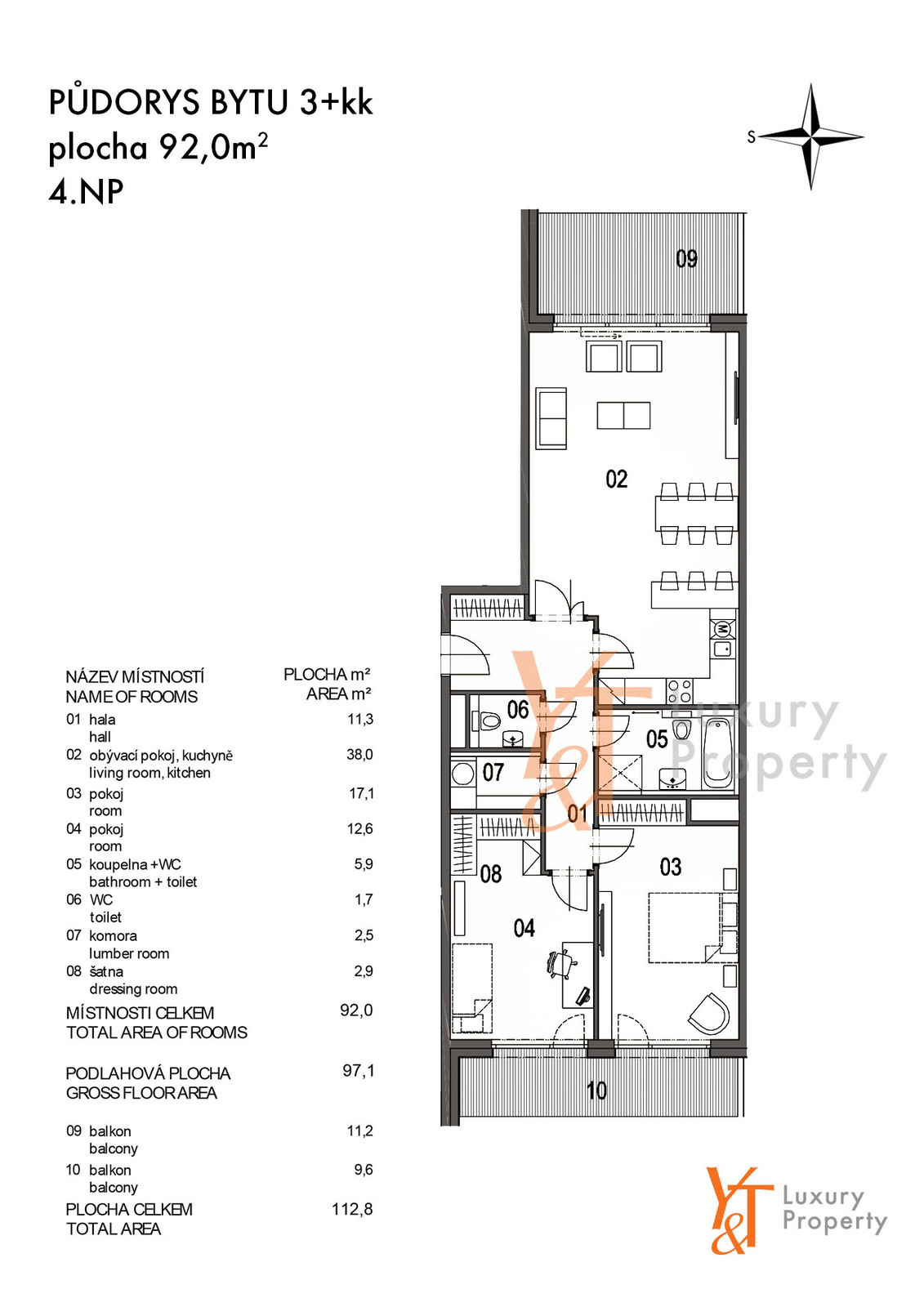 PŮDORYS BYTU 3+kk
plocha 92,0m$^2$
4.NP

S

09

02

06

05

07

01

08

03

04

10

Y&T Luxury Property

| NÁZEV MÍSTNOSTÍ NAME OF ROOMS | PLOCHA m² AREA m² |
|---|---|
| 01 hala hall | 11,3 |
| 02 obývací pokoj, kuchyně living room, kitchen | 38,0 |
| 03 pokoj room | 17,1 |
| 04 pokoj room | 12,6 |
| 05 koupelna +WC bathroom + toilet | 5,9 |
| 06 WC toilet | 1,7 |
| 07 komora lumber room | 2,5 |
| 08 šatna dressing room | 2,9 |
| MÍSTNOSTI CELKEM TOTAL AREA OF ROOMS | 92,0 |
| PODLAHOVÁ PLOCHA GROSS FLOOR AREA | 97,1 |
| 09 balkon balcony | 11,2 |
| 10 balkon balcony | 9,6 |
| PLOCHA CELKEM TOTAL AREA | 112,8 |

Y&T Luxury Property